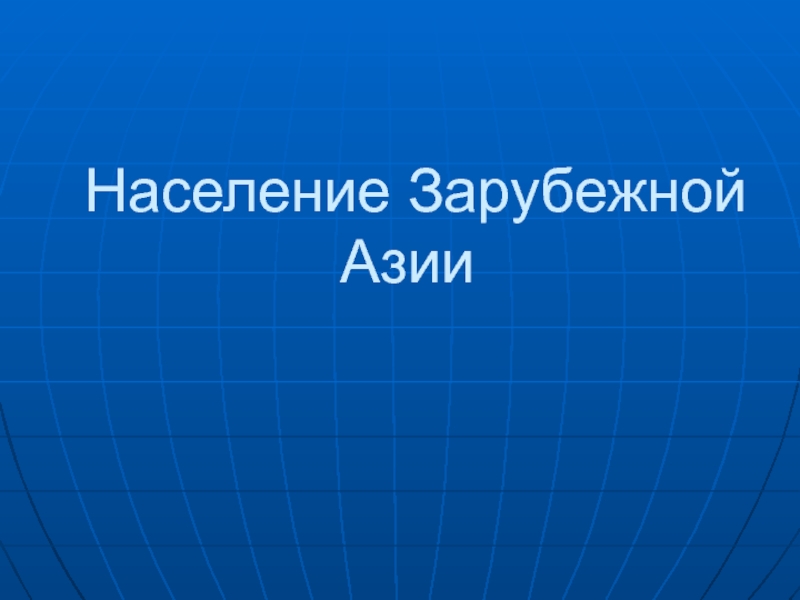 Население Зарубежной Азии